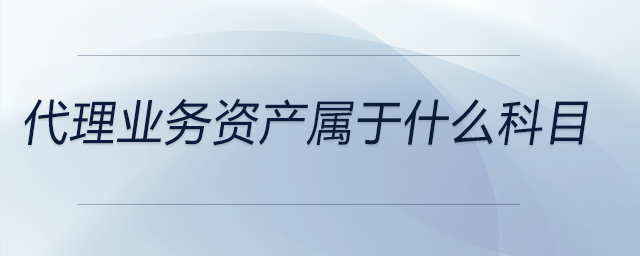 代理业务资产属于什么科目